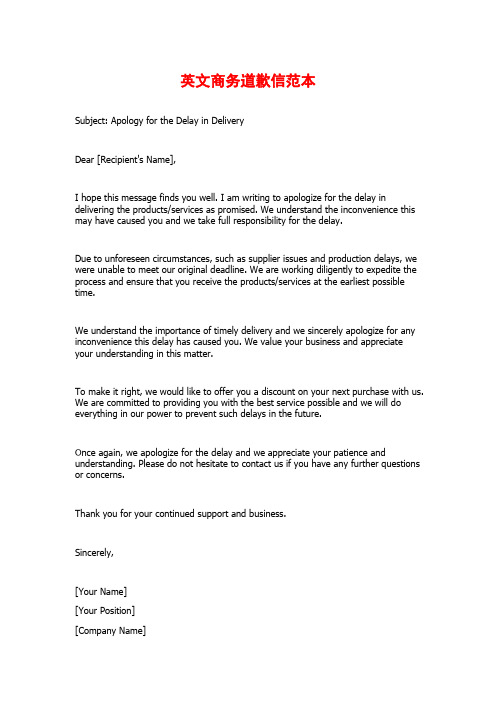 英文商务道歉信范本

Subject: Apology for the Delay in Delivery

Dear [Recipient's Name],

I hope this message finds you well. I am writing to apologize for the delay in delivering the products/services as promised. We understand the inconvenience this may have caused you and we take full responsibility for the delay.

Due to unforeseen circumstances, such as supplier issues and production delays, we were unable to meet our original deadline. We are working diligently to expedite the process and ensure that you receive the products/services at the earliest possible time.

We understand the importance of timely delivery and we sincerely apologize for any inconvenience this delay has caused you. We value your business and appreciate your understanding in this matter.

To make it right, we would like to offer you a discount on your next purchase with us. We are committed to providing you with the best service possible and we will do everything in our power to prevent such delays in the future.

Once again, we apologize for the delay and we appreciate your patience and understanding. Please do not hesitate to contact us if you have any further questions or concerns.

Thank you for your continued support and business.

Sincerely,

[Your Name]

[Your Position]

[Company Name]